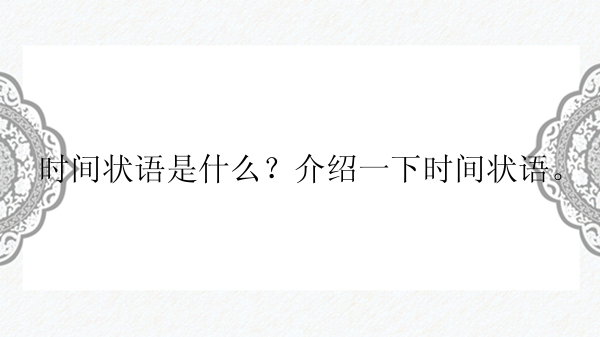 时间状语是什么？介绍一下时间状语。